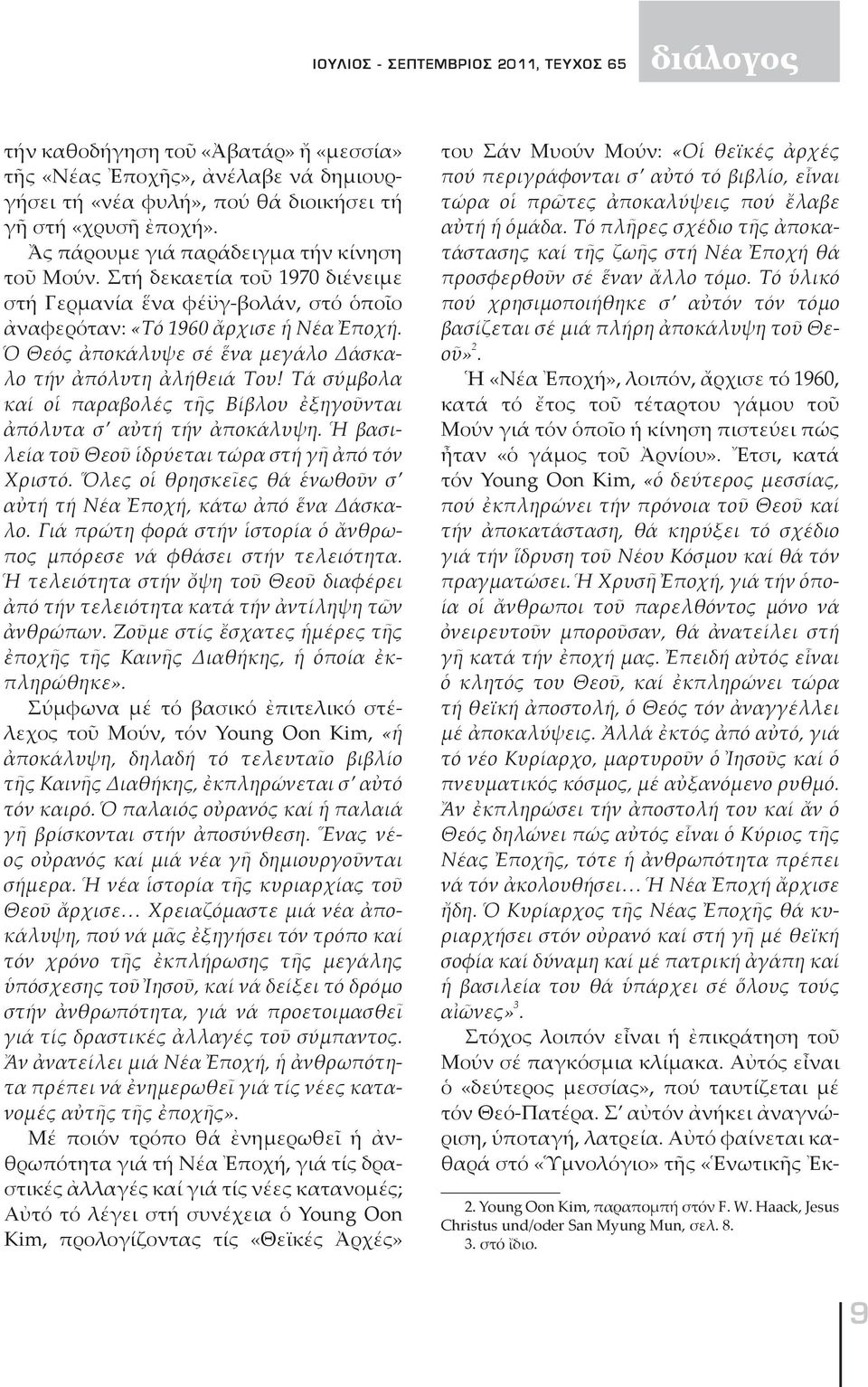 ΙΟΥΛΙΟΣ - ΣΕΠΤΕΜΒΡΙΟΣ 2011, ΤΕΥΧΟΣ 65

διάλογος

τήν καθοδήγηση τοῦ «Ἀβατάρ» ἤ «μεσσία» τῆς «Νέας Ἐποχῆς», ἀνέλαβε νά δημιουργήσει τή «νέα φυλή», πού θά διοικήσει τή γῆ στή «χρυσῆ ἐποχή».

Ἄς πάρουμε γιά παράδειγμα τήν κίνηση τοῦ Μούν. Στή δεκαετία τοῦ 1970 διένειμε στή Γερμανία ἕνα φέϋγ-βολάν, στό ὁποῖο ἀναφερόταν: «Τό 1960 ἄρχισε ἡ Νέα Ἐποχή. Ὁ Θεός ἀποκάλυψε σέ ἕνα μεγάλο Δάσκαλο τήν ἀπόλυτη ἀλήθειά Του! Τά σύμβολα καί οἱ παραβολές τῆς Βίβλου ἐξηγοῦνται ἀπόλυτα σ' αὐτή τήν ἀποκάλυψη. Ἡ βασιλεία τοῦ Θεοῦ ἱδρύεται τώρα στή γῆ ἀπό τόν Χριστό. Ὅλες οἱ θρησκεῖες θά ἑνωθοῦν σ' αὐτή τή Νέα Ἐποχή, κάτω ἀπό ἕνα Δάσκαλο. Γιά πρώτη φορά στήν ἱστορία ὁ ἄνθρωπος μπόρεσε νά φθάσει στήν τελειότητα. Ἡ τελειότητα στήν ὄψη τοῦ Θεοῦ διαφέρει ἀπό τήν τελειότητα κατά τήν ἀντίληψη τῶν ἀνθρώπων. Ζοῦμε στίς ἔσχατες ἡμέρες τῆς ἐποχῆς τῆς Καινῆς Διαθήκης, ἡ ὁποία ἐκπληρώθηκε».

Σύμφωνα μέ τό βασικό ἐπιτελικό στέλεχος τοῦ Μούν, τόν Young Oon Kim, «ἡ ἀποκάλυψη, δηλαδή τό τελευταῖο βιβλίο τῆς Καινῆς Διαθήκης, ἐκπληρώνεται σ' αὐτό τόν καιρό. Ὁ παλαιός οὐρανός καί ἡ παλαιά γῆ βρίσκονται στήν ἀποσύνθεση. Ἕνας νέος οὐρανός καί μιά νέα γῆ δημιουργοῦνται σήμερα. Ἡ νέα ἱστορία τῆς κυριαρχίας τοῦ Θεοῦ ἄρχισε… Χρειαζόμαστε μιά νέα ἀποκάλυψη, πού νά μᾶς ἐξηγήσει τόν τρόπο καί τόν χρόνο τῆς ἐκπλήρωσης τῆς μεγάλης ὑπόσχεσης τοῦ Ἰησοῦ, καί νά δείξει τό δρόμο στήν ἀνθρωπότητα, γιά νά προετοιμασθεῖ γιά τίς δραστικές ἀλλαγές τοῦ σύμπαντος. Ἄν ἀνατείλει μιά Νέα Ἐποχή, ἡ ἀνθρωπότητα πρέπει νά ἐνημερωθεῖ γιά τίς νέες κατανομές αὐτῆς τῆς ἐποχῆς».

Μέ ποιόν τρόπο θά ἐνημερωθεῖ ἡ ἀνθρωπότητα γιά τή Νέα Ἐποχή, γιά τίς δραστικές ἀλλαγές καί γιά τίς νέες κατανομές; Αὐτό τό λέγει στή συνέχεια ὁ Young Oon Kim, προλογίζοντας τίς «Θεϊκές Ἀρχές» του Σάν Μυούν Μούν: «Οἱ θεϊκές ἀρχές πού περιγράφονται σ' αὐτό τό βιβλίο, εἶναι τώρα οἱ πρῶτες ἀποκαλύψεις πού ἔλαβε αὐτή ἡ ὁμάδα. Τό πλῆρες σχέδιο τῆς ἀποκατάστασης καί τῆς ζωῆς στή Νέα Ἐποχή θά προσφερθοῦν σέ ἕναν ἄλλο τόμο. Τό ὑλικό πού χρησιμοποιήθηκε σ' αὐτόν τόν τόμο βασίζεται σέ μιά πλήρη ἀποκάλυψη τοῦ Θεοῦ»$^2$.

Ἡ «Νέα Ἐποχή», λοιπόν, ἄρχισε τό 1960, κατά τό ἔτος τοῦ τέταρτου γάμου τοῦ Μούν γιά τόν ὁποῖο ἡ κίνηση πιστεύει πώς ἦταν «ὁ γάμος τοῦ Ἀρνίου». Ἔτσι, κατά τόν Young Oon Kim, «ὁ δεύτερος μεσσίας, πού ἐκπληρώνει τήν πρόνοια τοῦ Θεοῦ καί τήν ἀποκατάσταση, θά κηρύξει τό σχέδιο γιά τήν ἵδρυση τοῦ Νέου Κόσμου καί θά τόν πραγματώσει. Ἡ Χρυσῆ Ἐποχή, γιά τήν ὁποία οἱ ἄνθρωποι τοῦ παρελθόντος μόνο νά ὀνειρευτοῦν μποροῦσαν, θά ἀνατείλει στή γῆ κατά τήν ἐποχή μας. Ἐπειδή αὐτός εἶναι ὁ κλητός του Θεοῦ, καί ἐκπληρώνει τώρα τή θεϊκή ἀποστολή, ὁ Θεός τόν ἀναγγέλλει μέ ἀποκαλύψεις. Ἀλλά ἐκτός ἀπό αὐτό, γιά τό νέο Κυρίαρχο, μαρτυροῦν ὁ Ἰησοῦς καί ὁ πνευματικός κόσμος, μέ αὐξανόμενο ρυθμό. Ἄν ἐκπληρώσει τήν ἀποστολή του καί ἄν ὁ Θεός δηλώνει πώς αὐτός εἶναι ὁ Κύριος τῆς Νέας Ἐποχῆς, τότε ἡ ἀνθρωπότητα πρέπει νά τόν ἀκολουθήσει… Ἡ Νέα Ἐποχή ἄρχισε ἤδη. Ὁ Κυρίαρχος τῆς Νέας Ἐποχῆς θά κυριαρχήσει στόν οὐρανό καί στή γῆ μέ θεϊκή σοφία καί δύναμη καί μέ πατρική ἀγάπη καί ἡ βασιλεία του θά ὑπάρχει σέ ὅλους τούς αἰῶνες»$^3$.

Στόχος λοιπόν εἶναι ἡ ἐπικράτηση τοῦ Μούν σέ παγκόσμια κλίμακα. Αὐτός εἶναι ὁ «δεύτερος μεσσίας», πού ταυτίζεται μέ τόν Θεό-Πατέρα. Σ' αὐτόν ἀνήκει ἀναγνώριση, ὑποταγή, λατρεία. Αὐτό φαίνεται καθαρά στό «Ὑμνολόγιο» τῆς «Ἑνωτικῆς Ἐκ-

2. Young Oon Kim, παραπομπή στόν F. W. Haack, Jesus Christus und/oder San Myung Mun, σελ. 8.
3. στό ἴδιο.

9